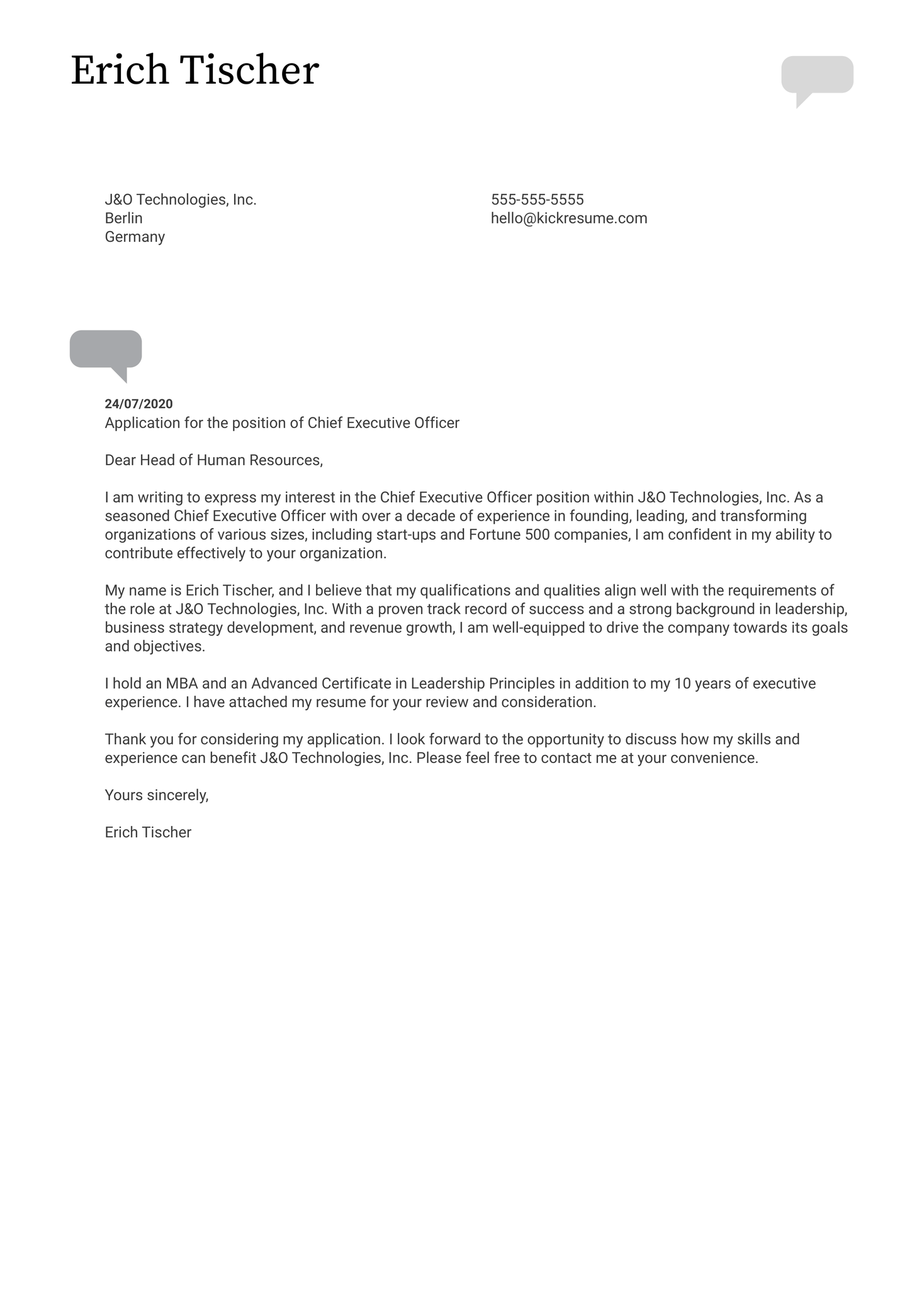 Erich Tischer

J&O Technologies, Inc.
Berlin
Germany

555-555-5555
hello@kickresume.com

24/07/2020
Application for the position of Chief Executive Officer

Dear Head of Human Resources,

I am writing to express my interest in the Chief Executive Officer position within J&O Technologies, Inc. As a seasoned Chief Executive Officer with over a decade of experience in founding, leading, and transforming organizations of various sizes, including start-ups and Fortune 500 companies, I am confident in my ability to contribute effectively to your organization.

My name is Erich Tischer, and I believe that my qualifications and qualities align well with the requirements of the role at J&O Technologies, Inc. With a proven track record of success and a strong background in leadership, business strategy development, and revenue growth, I am well-equipped to drive the company towards its goals and objectives.

I hold an MBA and an Advanced Certificate in Leadership Principles in addition to my 10 years of executive experience. I have attached my resume for your review and consideration.

Thank you for considering my application. I look forward to the opportunity to discuss how my skills and experience can benefit J&O Technologies, Inc. Please feel free to contact me at your convenience.

Yours sincerely,

Erich Tischer